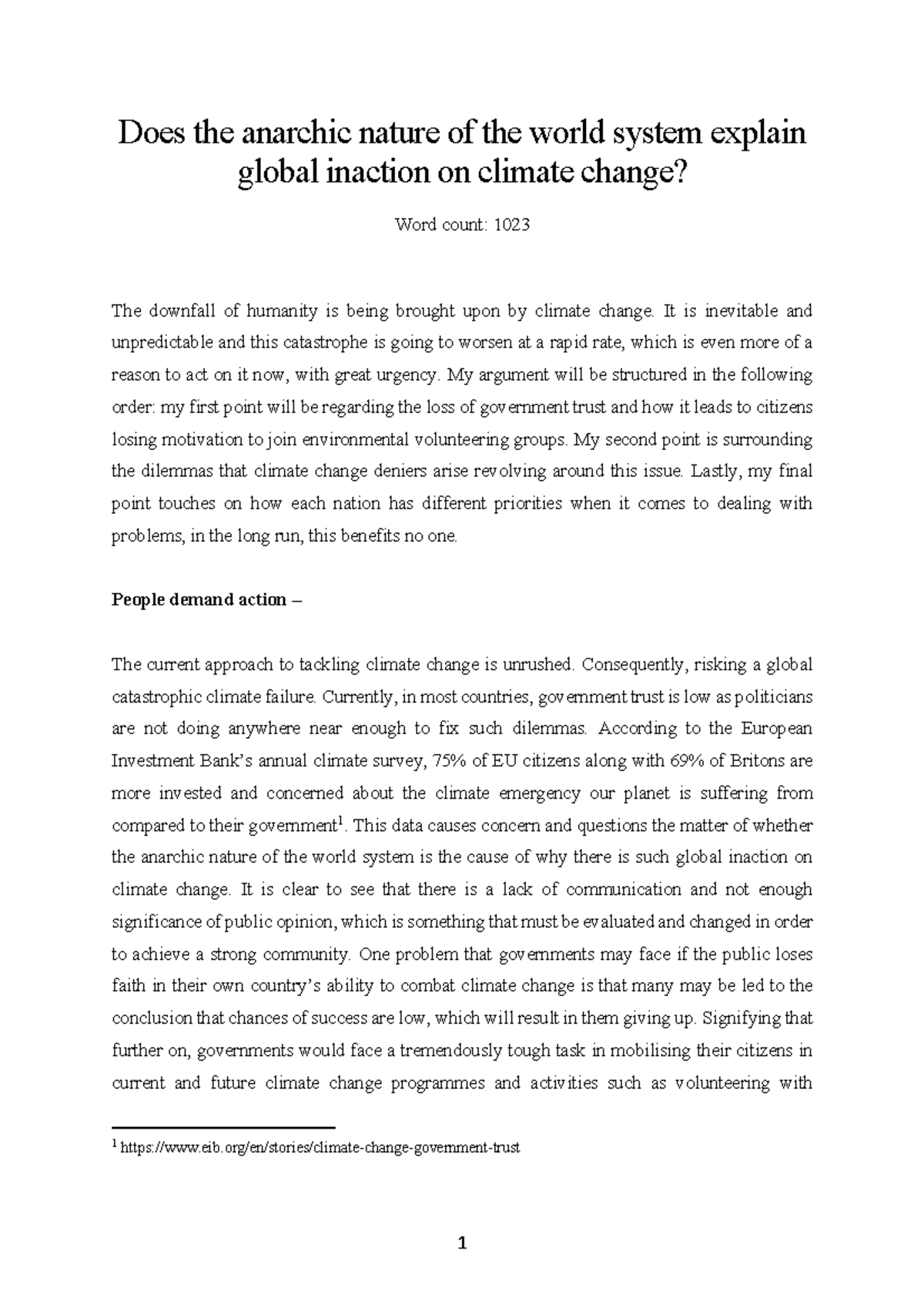 Does the anarchic nature of the world system explain global inaction on climate change?

Word count: 1023

The downfall of humanity is being brought upon by climate change. It is inevitable and unpredictable and this catastrophe is going to worsen at a rapid rate, which is even more of a reason to act on it now, with great urgency. My argument will be structured in the following order: my first point will be regarding the loss of government trust and how it leads to citizens losing motivation to join environmental volunteering groups. My second point is surrounding the dilemmas that climate change deniers arise revolving around this issue. Lastly, my final point touches on how each nation has different priorities when it comes to dealing with problems, in the long run, this benefits no one.

People demand action –

The current approach to tackling climate change is unrushed. Consequently, risking a global catastrophic climate failure. Currently, in most countries, government trust is low as politicians are not doing anywhere near enough to fix such dilemmas. According to the European Investment Bank's annual climate survey, 75% of EU citizens along with 69% of Britons are more invested and concerned about the climate emergency our planet is suffering from compared to their government$^1$. This data causes concern and questions the matter of whether the anarchic nature of the world system is the cause of why there is such global inaction on climate change. It is clear to see that there is a lack of communication and not enough significance of public opinion, which is something that must be evaluated and changed in order to achieve a strong community. One problem that governments may face if the public loses faith in their own country's ability to combat climate change is that many may be led to the conclusion that chances of success are low, which will result in them giving up. Signifying that further on, governments would face a tremendously tough task in mobilising their citizens in current and future climate change programmes and activities such as volunteering with

$^1$ https://www.eib.org/en/stories/climate-change-government-trust

1